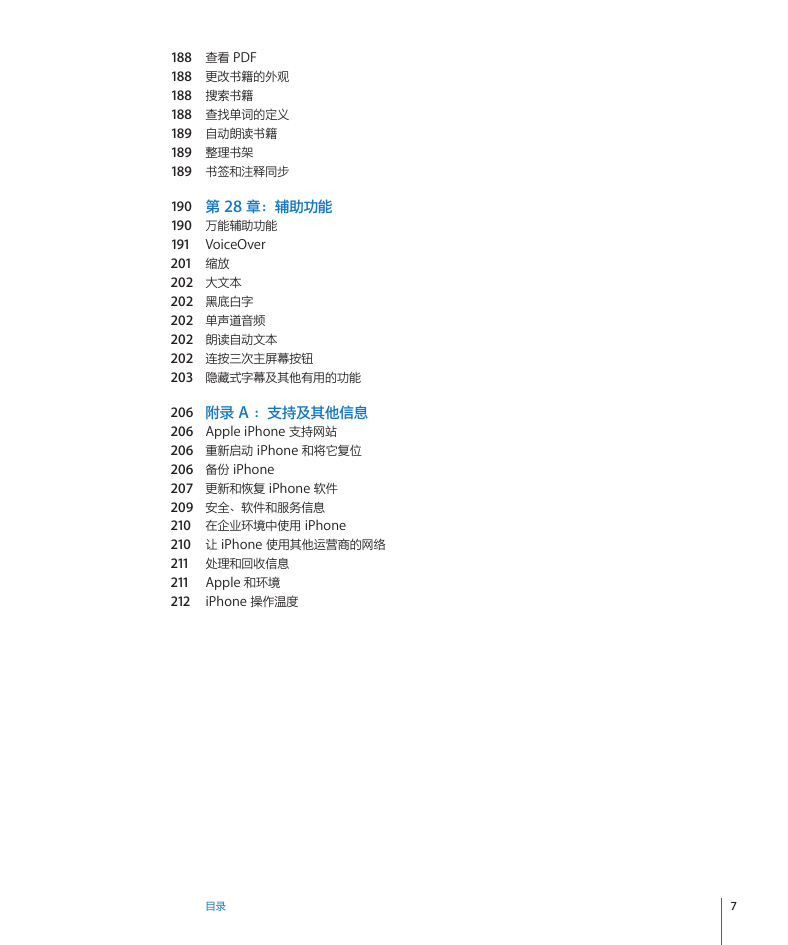 188 查看 PDF
188 更改书籍的外观
188 搜索书籍
188 查找单词的定义
189 自动朗读书籍
189 整理书架
189 书签和注释同步

190 第 28 章：辅助功能
190 万能辅助功能
191 VoiceOver
201 缩放
202 大文本
202 黑底白字
202 单声道音频
202 朗读自动文本
202 连按三次主屏幕按钮
203 隐藏式字幕及其他有用的功能

206 附录 A： 支持及其他信息
206 Apple iPhone 支持网站
206 重新启动 iPhone 和将它复位
206 备份 iPhone
207 更新和恢复 iPhone 软件
209 安全、软件和服务信息
210 在企业环境中使用 iPhone
210 让 iPhone 使用其他运营商的网络
211 处理和回收信息
211 Apple 和环境
212 iPhone 操作温度

目录

7